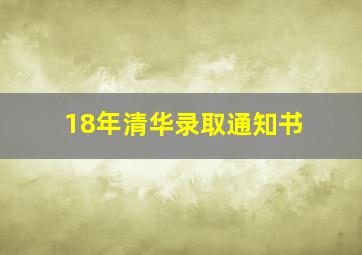 18年清华录取通知书